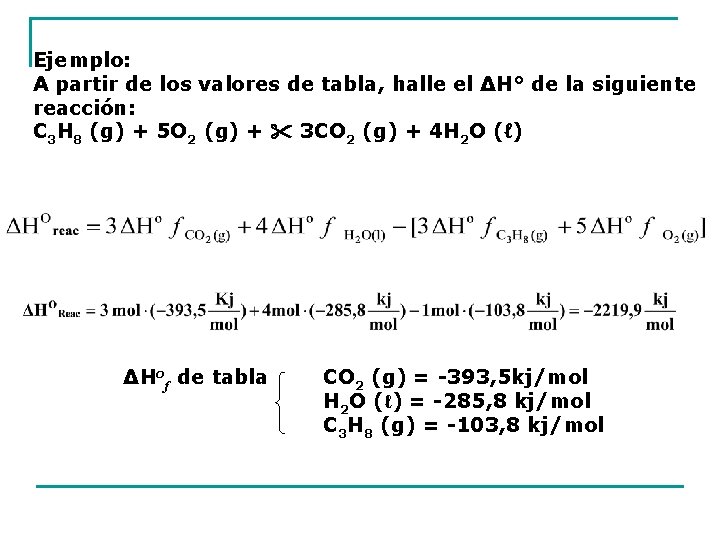 Ejemplo:
A partir de los valores de tabla, halle el ΔH° de la siguiente reacción:
$C_3H_8$ (g) + $5O_2$ (g) + ✂ $3CO_2$ (g) + $4H_2O$ (ℓ)

$\Delta H^{O}_{reac} = 3\Delta H^{o} f_{CO_2(g)} + 4\Delta H^{o} f_{H_2O(l)} - [3\Delta H^{o} f_{C_3H_8(g)} + 5\Delta H^{o} f_{O_2(g)}]$

$\Delta H^{O}_{Reac} = 3\,mol \cdot (-393,5\frac{Kj}{mol}) + 4mol \cdot (-285,8\frac{kj}{mol}) - 1mol \cdot (-103,8\frac{kj}{mol}) = -2219,9\frac{kj}{mol}$

$\Delta H^{o}_{f}$ de tabla
$CO_2$ (g) = -393,5kj/mol
$H_2O$ (ℓ) = -285,8 kj/mol
$C_3H_8$ (g) = -103,8 kj/mol